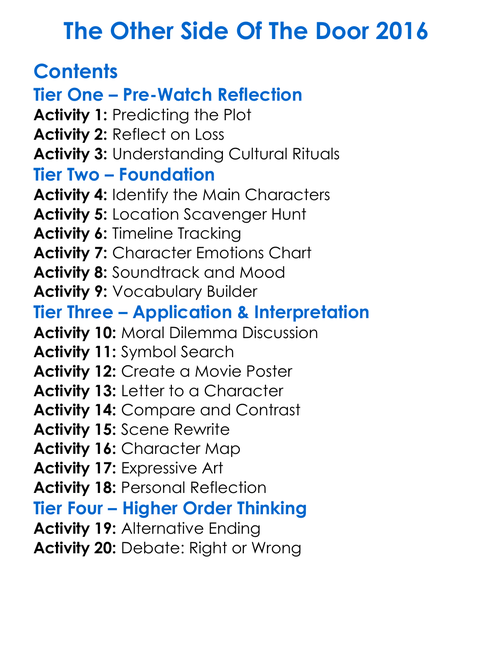 The Other Side Of The Door 2016

Contents

Tier One – Pre-Watch Reflection

Activity 1: Predicting the Plot
Activity 2: Reflect on Loss
Activity 3: Understanding Cultural Rituals

Tier Two – Foundation

Activity 4: Identify the Main Characters
Activity 5: Location Scavenger Hunt
Activity 6: Timeline Tracking
Activity 7: Character Emotions Chart
Activity 8: Soundtrack and Mood
Activity 9: Vocabulary Builder

Tier Three – Application & Interpretation

Activity 10: Moral Dilemma Discussion
Activity 11: Symbol Search
Activity 12: Create a Movie Poster
Activity 13: Letter to a Character
Activity 14: Compare and Contrast
Activity 15: Scene Rewrite
Activity 16: Character Map
Activity 17: Expressive Art
Activity 18: Personal Reflection

Tier Four – Higher Order Thinking

Activity 19: Alternative Ending
Activity 20: Debate: Right or Wrong